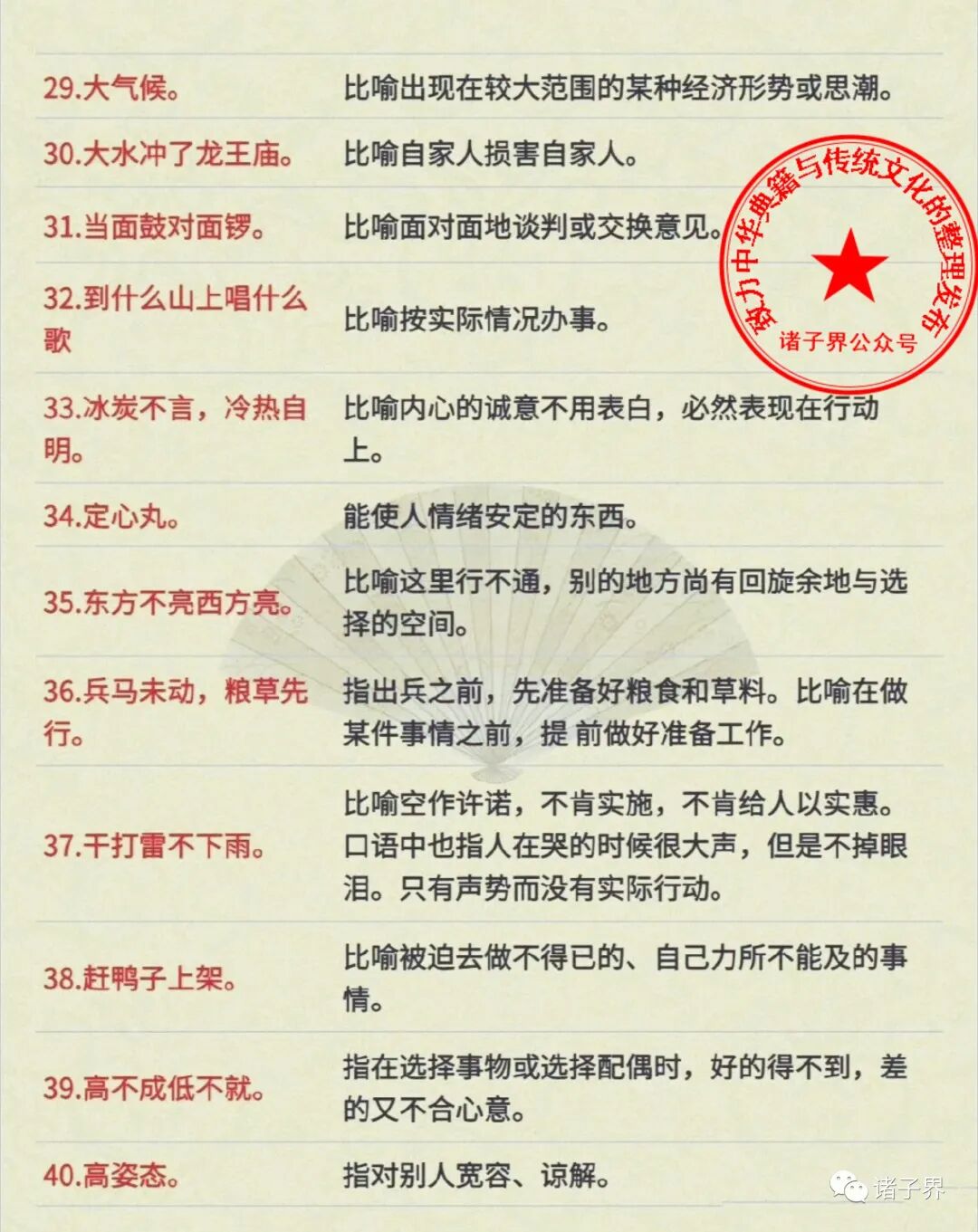 | | |
|---|---|
| 29.大气候。 | 比喻出现在较大范围的某种经济形势或思潮。 |
| 30.大水冲了龙王庙。 | 比喻自家人损害自家人。 |
| 31.当面鼓对面锣。 | 比喻面对面地谈判或交换意见。 |
| 32.到什么山上唱什么歌 | 比喻按实际情况办事。 |
| 33.冰炭不言，冷热自明。 | 比喻内心的诚意不用表白，必然表现在行动上。 |
| 34.定心丸。 | 能使人情绪安定的东西。 |
| 35.东方不亮西方亮。 | 比喻这里行不通，别的地方尚有回旋余地与选择的空间。 |
| 36.兵马未动，粮草先行。 | 指出兵之前，先准备好粮食和草料。比喻在做某件事情之前，提 前做好准备工作。 |
| 37.干打雷不下雨。 | 比喻空作许诺，不肯实施，不肯给人以实惠。口语中也指人在哭的时候很大声，但是不掉眼泪。只有声势而没有实际行动。 |
| 38.赶鸭子上架。 | 比喻被迫去做不得已的、自己力所不能及的事情。 |
| 39.高不成低不就。 | 指在选择事物或选择配偶时，好的得不到，差的又不合心意。 |
| 40.高姿态。 | 指对别人宽容、谅解。 |

致力中华典籍与传统文化的整理发布
诸子界公众号

诸子界